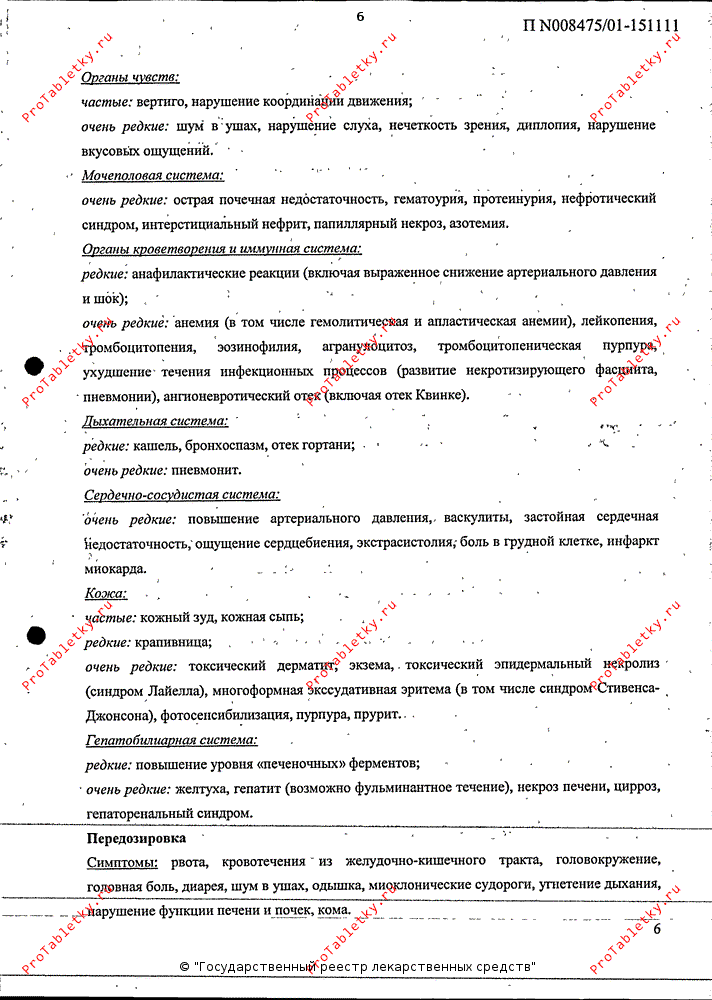 6

П N008475/01-151111

ProTabletky.ru

Органы чувств:

частые: вертиго, нарушение координации движения;

очень редкие: шум в ушах, нарушение слуха, нечеткость зрения, диплопия, нарушение вкусовых ощущений.

Мочеполовая система:

очень редкие: острая почечная недостаточность, гематоурия, протеинурия, нефротический синдром, интерстициальный нефрит, папиллярный некроз, азотемия.

Органы кроветворения и иммунная система:

редкие: анафилактические реакции (включая выраженное снижение артериального давления и шок);

очень редкие: анемия (в том числе гемолитическая и апластическая анемии), лейкопения, тромбоцитопения, эозинофилия, агранулоцитоз, тромбоцитопеническая пурпура, ухудшение течения инфекционных процессов (развитие некротизирующего фасциита, пневмонии), ангионевротический отек (включая отек Квинке).

Дыхательная система:

редкие: кашель, бронхоспазм, отек гортани;

очень редкие: пневмонит.

Сердечно-сосудистая система:

очень редкие: повышение артериального давления, васкулиты, застойная сердечная недостаточность, ощущение сердцебиения, экстрасистолия, боль в грудной клетке, инфаркт миокарда.

Кожа:

частые: кожный зуд, кожная сыпь;

редкие: крапивница;

очень редкие: токсический дерматит, экзема, токсический эпидермальный некролиз (синдром Лайелла), многоформная экссудативная эритема (в том числе синдром Стивенса-Джонсона), фотосенсибилизация, пурпура, прурит.

Гепатобилиарная система:

редкие: повышение уровня «печеночных» ферментов;

очень редкие: желтуха, гепатит (возможно фульминантное течение), некроз печени, цирроз, гепаторенальный синдром.

Передозировка

Симптомы: рвота, кровотечения из желудочно-кишечного тракта, головокружение, головная боль, диарея, шум в ушах, одышка, миоклонические судороги, угнетение дыхания, нарушение функции печени и почек, кома.

6

© "Государственный реестр лекарственных средств"